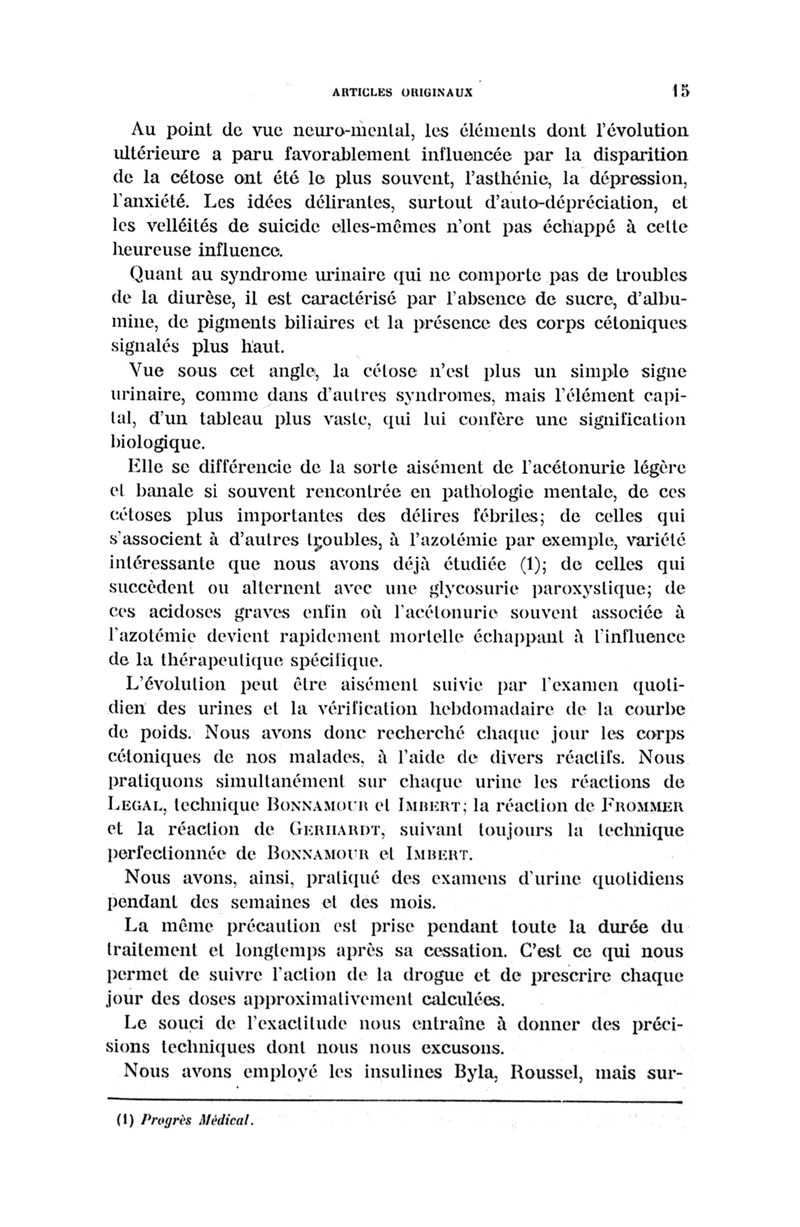 ARTICLES ORIGINAUX 15

Au point de vue neuro-mental, les éléments dont l'évolution ultérieure a paru favorablement influencée par la disparition de la cétose ont été le plus souvent, l'asthénie, la dépression, l'anxiété. Les idées délirantes, surtout d'auto-dépréciation, et les velléités de suicide elles-mêmes n'ont pas échappé à cette heureuse influence.

Quant au syndrome urinaire qui ne comporte pas de troubles de la diurèse, il est caractérisé par l'absence de sucre, d'albumine, de pigments biliaires et la présence des corps cétoniques signalés plus haut.

Vue sous cet angle, la cétose n'est plus un simple signe urinaire, comme dans d'autres syndromes, mais l'élément capital, d'un tableau plus vaste, qui lui confère une signification biologique.

Elle se différencie de la sorte aisément de l'acétonurie légère et banale si souvent rencontrée en pathologie mentale, de ces cétoses plus importantes des délires fébriles; de celles qui s'associent à d'autres troubles, à l'azotémie par exemple, variété intéressante que nous avons déjà étudiée (1); de celles qui succèdent ou alternent avec une glycosurie paroxystique; de ces acidoses graves enfin où l'acétonurie souvent associée à l'azotémie devient rapidement mortelle échappant à l'influence de la thérapeutique spécifique.

L'évolution peut être aisément suivie par l'examen quotidien des urines et la vérification hebdomadaire de la courbe de poids. Nous avons donc recherché chaque jour les corps cétoniques de nos malades, à l'aide de divers réactifs. Nous pratiquons simultanément sur chaque urine les réactions de LEGAL, technique BONNAMOUR et IMBERT; la réaction de FROMMER et la réaction de GERHARDT, suivant toujours la technique perfectionnée de BONNAMOUR et IMBERT.

Nous avons, ainsi, pratiqué des examens d'urine quotidiens pendant des semaines et des mois.

La même précaution est prise pendant toute la durée du traitement et longtemps après sa cessation. C'est ce qui nous permet de suivre l'action de la drogue et de prescrire chaque jour des doses approximativement calculées.

Le souci de l'exactitude nous entraîne à donner des précisions techniques dont nous nous excusons.

Nous avons employé les insulines Byla, Roussel, mais sur-

(1) Progrès Médical.